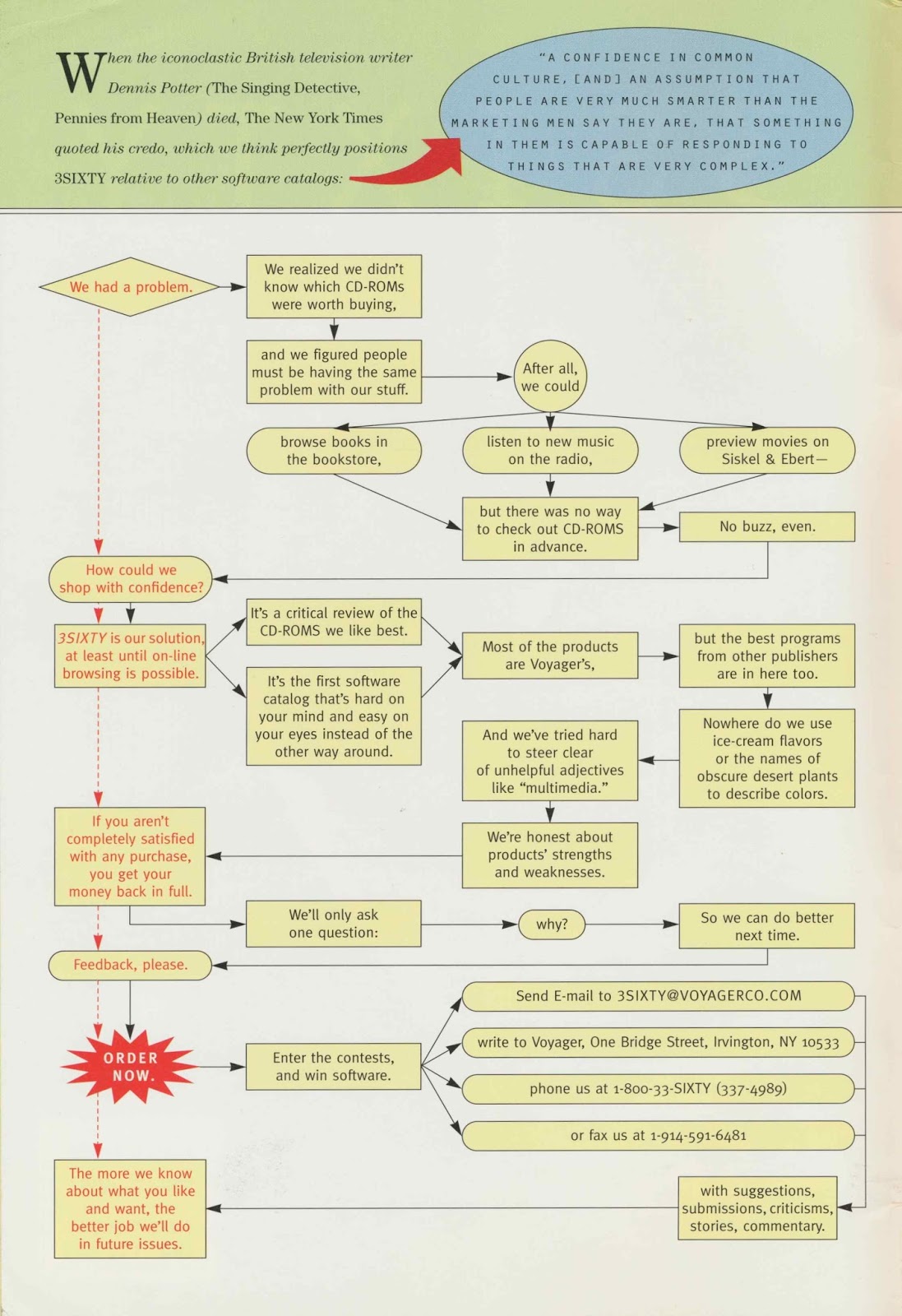 When the iconoclastic British television writer Dennis Potter (The Singing Detective, Pennies from Heaven) died, The New York Times quoted his credo, which we think perfectly positions 3SIXTY relative to other software catalogs:

"A CONFIDENCE IN COMMON CULTURE, [AND] AN ASSUMPTION THAT PEOPLE ARE VERY MUCH SMARTER THAN THE MARKETING MEN SAY THEY ARE, THAT SOMETHING IN THEM IS CAPABLE OF RESPONDING TO THINGS THAT ARE VERY COMPLEX."

We had a problem.

We realized we didn't know which CD-ROMs were worth buying,

and we figured people must be having the same problem with our stuff.

After all, we could

browse books in the bookstore,

listen to new music on the radio,

preview movies on Siskel & Ebert—

but there was no way to check out CD-ROMS in advance.

No buzz, even.

How could we shop with confidence?

3SIXTY is our solution, at least until on-line browsing is possible.

It's a critical review of the CD-ROMS we like best.

It's the first software catalog that's hard on your mind and easy on your eyes instead of the other way around.

Most of the products are Voyager's,

but the best programs from other publishers are in here too.

Nowhere do we use ice-cream flavors or the names of obscure desert plants to describe colors.

And we've tried hard to steer clear of unhelpful adjectives like "multimedia."

We're honest about products' strengths and weaknesses.

If you aren't completely satisfied with any purchase, you get your money back in full.

We'll only ask one question:

why?

So we can do better next time.

Feedback, please.

ORDER NOW.

Enter the contests, and win software.

Send E-mail to 3SIXTY@VOYAGERCO.COM

write to Voyager, One Bridge Street, Irvington, NY 10533

phone us at 1-800-33-SIXTY (337-4989)

or fax us at 1-914-591-6481

with suggestions, submissions, criticisms, stories, commentary.

The more we know about what you like and want, the better job we'll do in future issues.